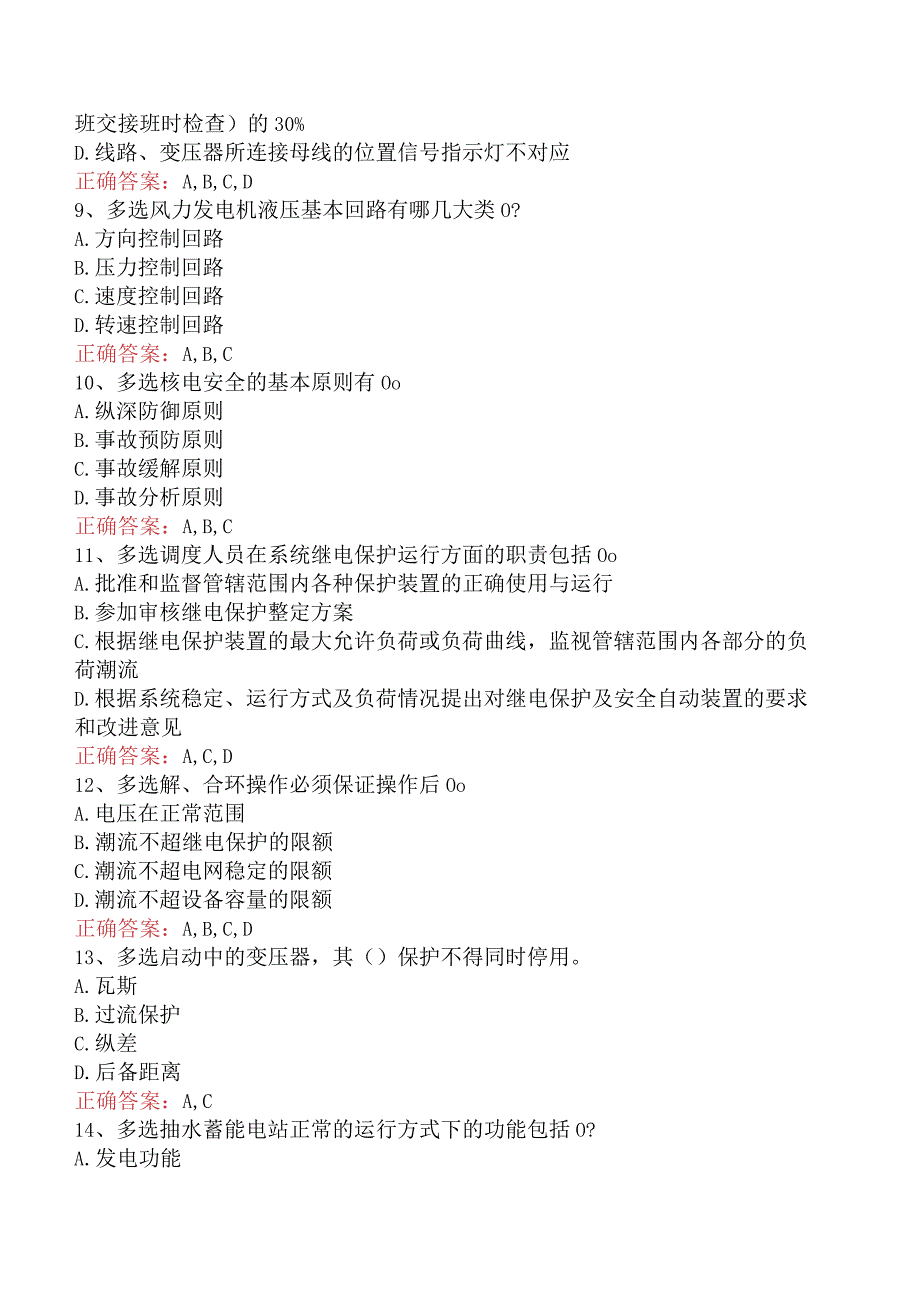 班交接班时检查）的 30%
D. 线路、变压器所连接母线的位置信号指示灯不对应
正确答案：A, B, C, D
9、多选风力发电机液压基本回路有哪几大类 0?
A. 方向控制回路
B. 压力控制回路
C. 速度控制回路
D. 转速控制回路
正确答案：A, B, C
10、多选核电安全的基本原则有 0o
A. 纵深防御原则
B. 事故预防原则
C. 事故缓解原则
D. 事故分析原则
正确答案：A, B, C
11、多选调度人员在系统继电保护运行方面的职责包括 0o
A. 批准和监督管辖范围内各种保护装置的正确使用与运行
B. 参加审核继电保护整定方案
C. 根据继电保护装置的最大允许负荷或负荷曲线，监视管辖范围内各部分的负荷潮流
D. 根据系统稳定、运行方式及负荷情况提出对继电保护及安全自动装置的要求和改进意见
正确答案：A, C, D
12、多选解、合环操作必须保证操作后 0o
A. 电压在正常范围
B. 潮流不超继电保护的限额
C. 潮流不超电网稳定的限额
D. 潮流不超设备容量的限额
正确答案：A, B, C, D
13、多选启动中的变压器，其（）保护不得同时停用。
A. 瓦斯
B. 过流保护
C. 纵差
D. 后备距离
正确答案：A, C
14、多选抽水蓄能电站正常的运行方式下的功能包括 0?
A. 发电功能